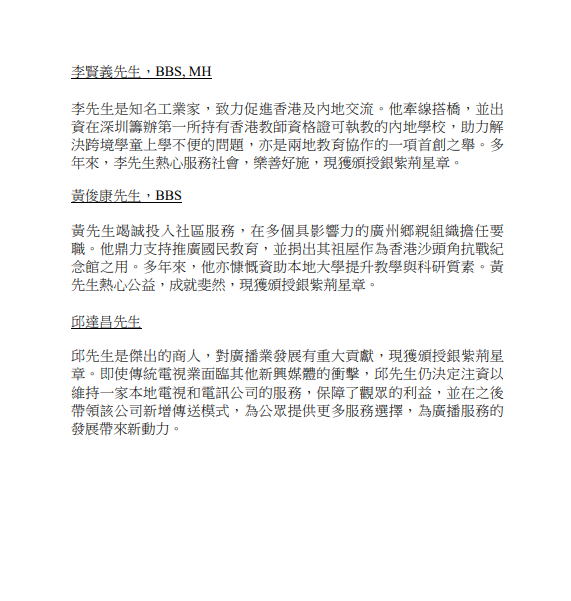 李賢義先生，BBS, MH

李先生是知名工業家，致力促進香港及內地交流。他牽線搭橋，並出資在深圳籌辦第一所持有香港教師資格證可執教的內地學校，助力解決跨境學童上學不便的問題，亦是兩地教育協作的一項首創之舉。多年來，李先生熱心服務社會，樂善好施，現獲頒授銀紫荊星章。

黃俊康先生，BBS

黃先生竭誠投入社區服務，在多個具影響力的廣州鄉親組織擔任要職。他鼎力支持推廣國民教育，並捐出其祖屋作為香港沙頭角抗戰紀念館之用。多年來，他亦慷慨資助本地大學提升教學與科研質素。黃先生熱心公益，成就斐然，現獲頒授銀紫荊星章。

邱達昌先生

邱先生是傑出的商人，對廣播業發展有重大貢獻，現獲頒授銀紫荊星章。即使傳統電視業面臨其他新興媒體的衝擊，邱先生仍決定注資以維持一家本地電視和電訊公司的服務，保障了觀眾的利益，並在之後帶領該公司新增傳送模式，為公眾提供更多服務選擇，為廣播服務的發展帶來新動力。